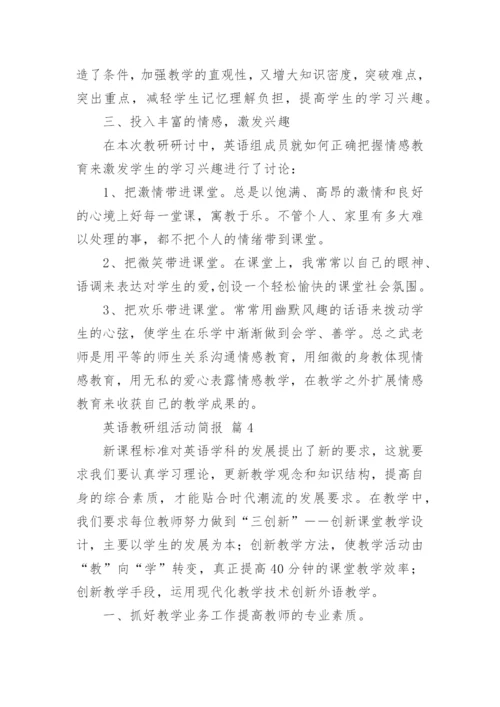 造了条件，加强教学的直观性，又增大知识密度，突破难点，突出重点，减轻学生记忆理解负担，提高学生的学习兴趣。

三、投入丰富的情感，激发兴趣

在本次教研研讨中，英语组成员就如何正确把握情感教育来激发学生的学习兴趣进行了讨论：

1、把激情带进课堂。总是以饱满、高昂的激情和良好的心境上好每一堂课，寓教于乐。不管个人、家里有多大难以处理的事，都不把个人的情绪带到课堂。

2、把微笑带进课堂。在课堂上，我常常以自己的眼神、语调来表达对学生的爱，创设一个轻松愉快的课堂社会氛围。

3、把欢乐带进课堂。常常用幽默风趣的话语来拨动学生的心弦，使学生在乐学中渐渐做到会学、善学。总之武老师是用平等的师生关系沟通情感教育，用细微的身教体现情感教育，用无私的爱心表露情感教学，在教学之外扩展情感教育来收获自己的教学成果的。

英语教研组活动简报 篇4

新课程标准对英语学科的发展提出了新的要求，这就要求我们要认真学习理论，更新教学观念和知识结构，提高自身的综合素质，才能贴合时代潮流的发展要求。在教学中，我们要求每位教师努力做到“三创新”——创新课堂教学设计，主要以学生的发展为本；创新教学方法，使教学活动由“教”向“学”转变，真正提高40分钟的课堂教学效率；创新教学手段，运用现代化教学技术创新外语教学。

一、抓好教学业务工作提高教师的专业素质。